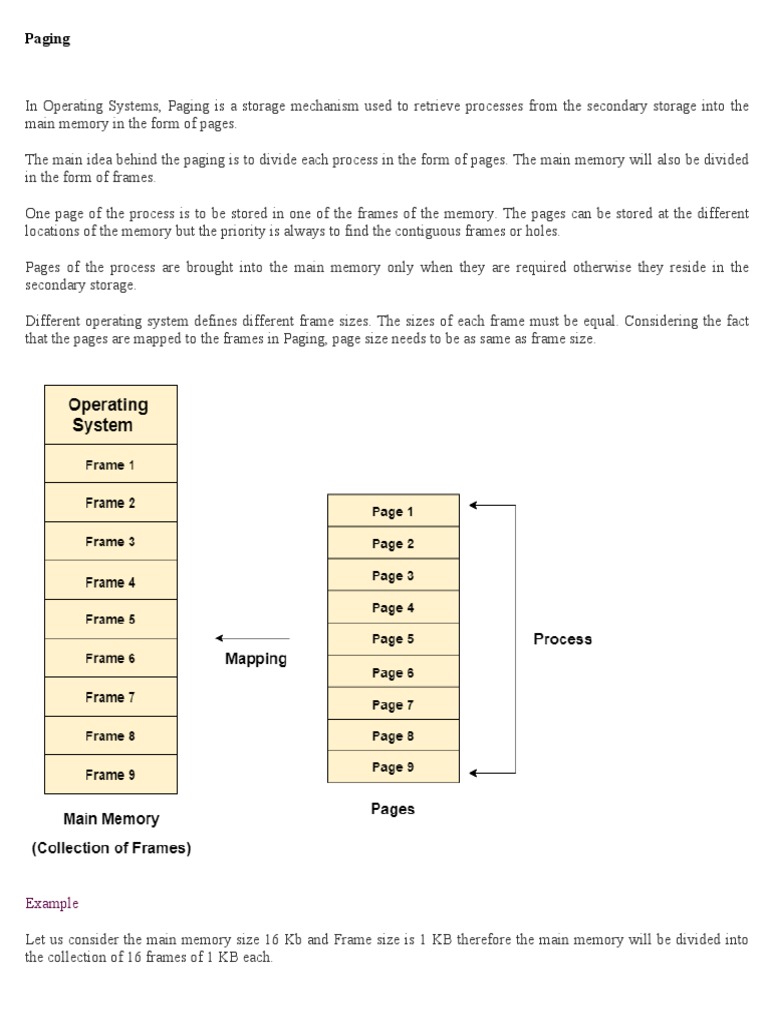 Paging

In Operating Systems, Paging is a storage mechanism used to retrieve processes from the secondary storage into the main memory in the form of pages.

The main idea behind the paging is to divide each process in the form of pages. The main memory will also be divided in the form of frames.

One page of the process is to be stored in one of the frames of the memory. The pages can be stored at the different locations of the memory but the priority is always to find the contiguous frames or holes.

Pages of the process are brought into the main memory only when they are required otherwise they reside in the secondary storage.

Different operating system defines different frame sizes. The sizes of each frame must be equal. Considering the fact that the pages are mapped to the frames in Paging, page size needs to be as same as frame size.

Operating System
Frame 1
Frame 2
Frame 3
Frame 4
Frame 5
Frame 6
Frame 7
Frame 8
Frame 9

Main Memory
(Collection of Frames)

Mapping

Page 1
Page 2
Page 3
Page 4
Page 5
Page 6
Page 7
Page 8
Page 9

Pages

Process

Example

Let us consider the main memory size 16 Kb and Frame size is 1 KB therefore the main memory will be divided into the collection of 16 frames of 1 KB each.